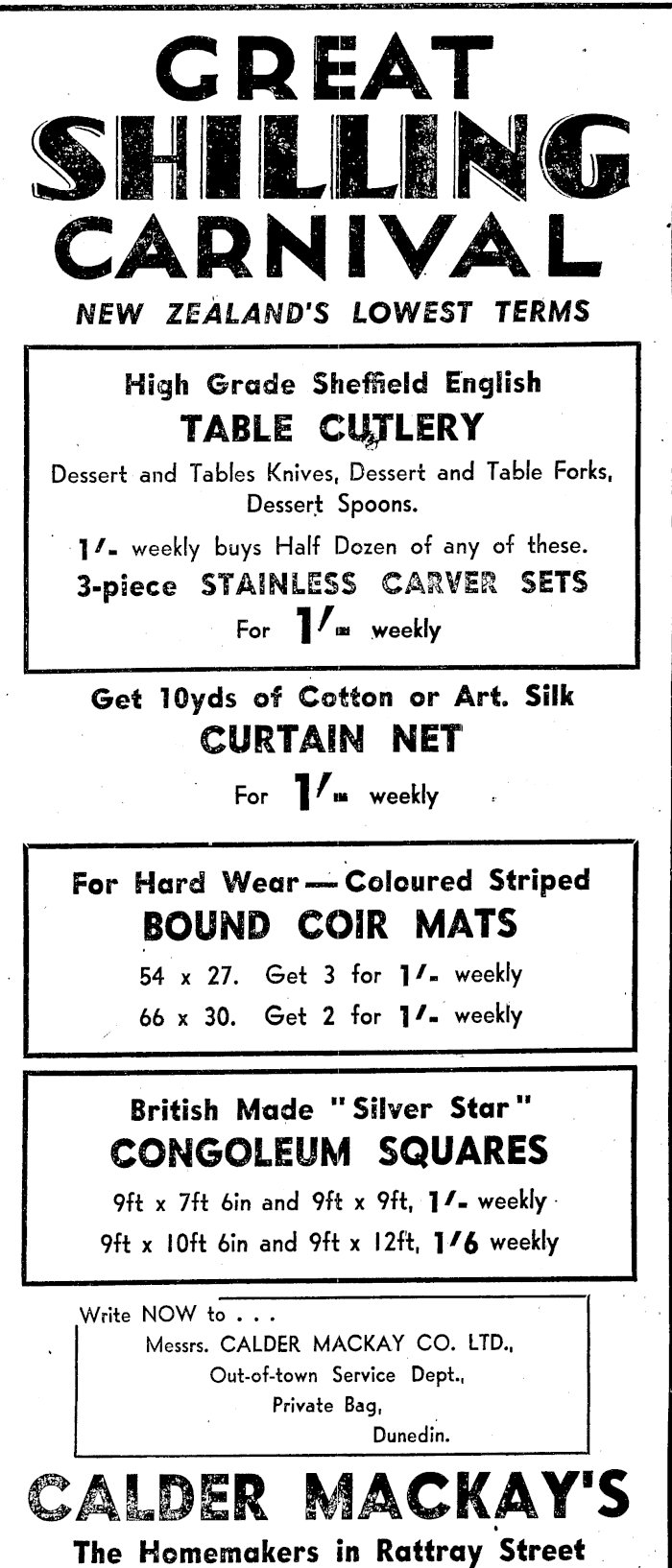 GREAT SHILLING CARNIVAL

NEW ZEALAND'S LOWEST TERMS

High Grade Sheffield English
TABLE CUTLERY
Dessert and Tables Knives, Dessert and Table Forks, Dessert Spoons.
1/- weekly buys Half Dozen of any of these.
3-piece STAINLESS CARVER SETS
For 1/- weekly

Get 10yds of Cotton or Art. Silk
CURTAIN NET
For 1/- weekly

For Hard Wear — Coloured Striped
BOUND COIR MATS
54 x 27. Get 3 for 1/- weekly
66 x 30. Get 2 for 1/- weekly

British Made "Silver Star"
CONGOLEUM SQUARES
9ft x 7ft 6in and 9ft x 9ft, 1/- weekly
9ft x 10ft 6in and 9ft x 12ft, 1/6 weekly

Write NOW to . . .
Messrs. CALDER MACKAY CO. LTD.,
Out-of-town Service Dept.,
Private Bag,
Dunedin.

CALDER MACKAY'S
The Homemakers in Rattray Street